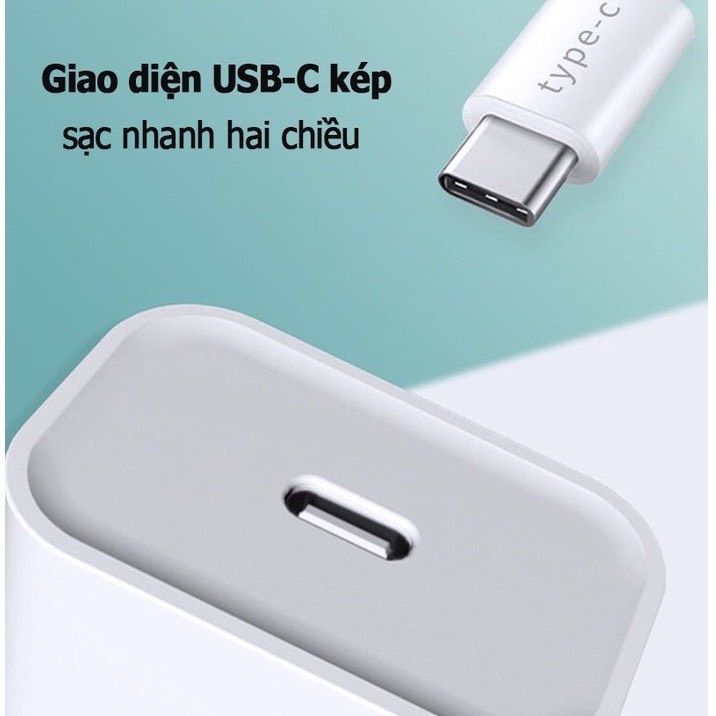 Giao diện USB-C kép
sạc nhanh hai chiều

type-c